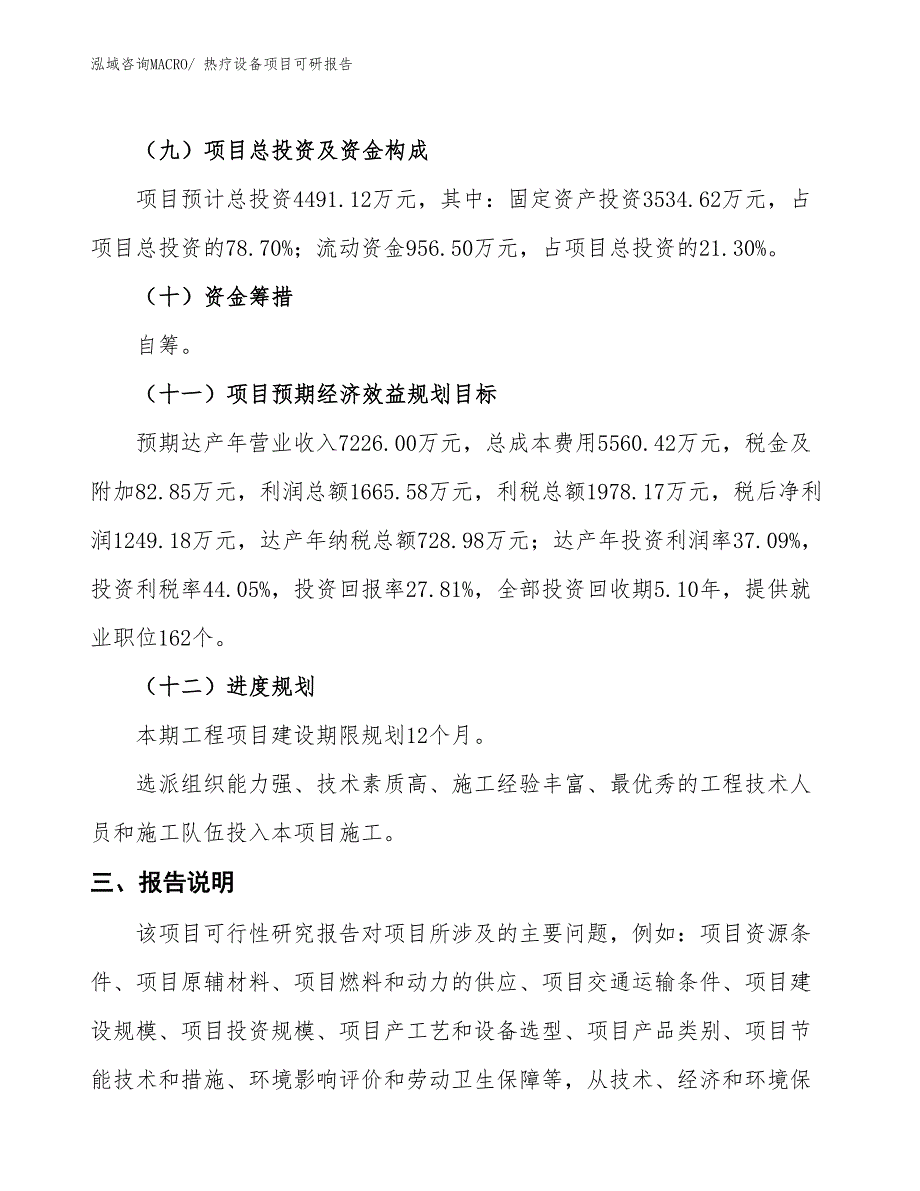 泓域咨询MACRO/ 热疗设备项目可研报告

（九）项目总投资及资金构成

项目预计总投资4491.12万元，其中：固定资产投资3534.62万元，占项目总投资的78.70%；流动资金956.50万元，占项目总投资的21.30%。

（十）资金筹措

自筹。

（十一）项目预期经济效益规划目标

预期达产年营业收入7226.00万元，总成本费用5560.42万元，税金及附加82.85万元，利润总额1665.58万元，利税总额1978.17万元，税后净利润1249.18万元，达产年纳税总额728.98万元；达产年投资利润率37.09%，投资利税率44.05%，投资回报率27.81%，全部投资回收期5.10年，提供就业职位162个。

（十二）进度规划

本期工程项目建设期限规划12个月。

选派组织能力强、技术素质高、施工经验丰富、最优秀的工程技术人员和施工队伍投入本项目施工。

三、报告说明

该项目可行性研究报告对项目所涉及的主要问题，例如：项目资源条件、项目原辅材料、项目燃料和动力的供应、项目交通运输条件、项目建设规模、项目投资规模、项目产工艺和设备选型、项目产品类别、项目节能技术和措施、环境影响评价和劳动卫生保障等，从技术、经济和环境保